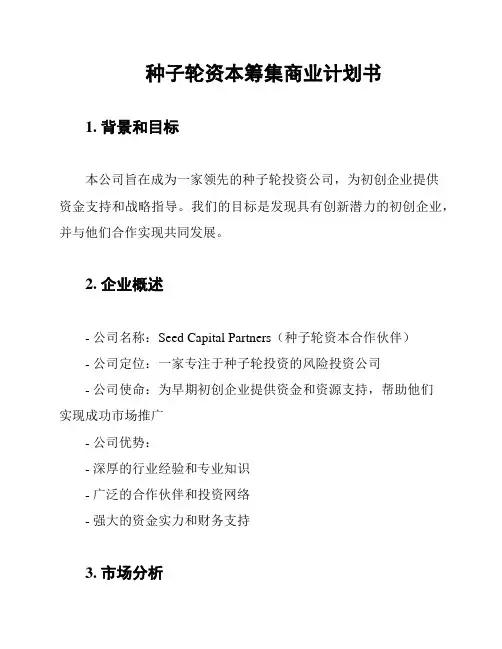 种子轮资本筹集商业计划书

1. 背景和目标

本公司旨在成为一家领先的种子轮投资公司，为初创企业提供资金支持和战略指导。我们的目标是发现具有创新潜力的初创企业，并与他们合作实现共同发展。

2. 企业概述

- 公司名称：Seed Capital Partners（种子轮资本合作伙伴）
- 公司定位：一家专注于种子轮投资的风险投资公司
- 公司使命：为早期初创企业提供资金和资源支持，帮助他们实现成功市场推广
- 公司优势：
- 深厚的行业经验和专业知识
- 广泛的合作伙伴和投资网络
- 强大的资金实力和财务支持

3. 市场分析